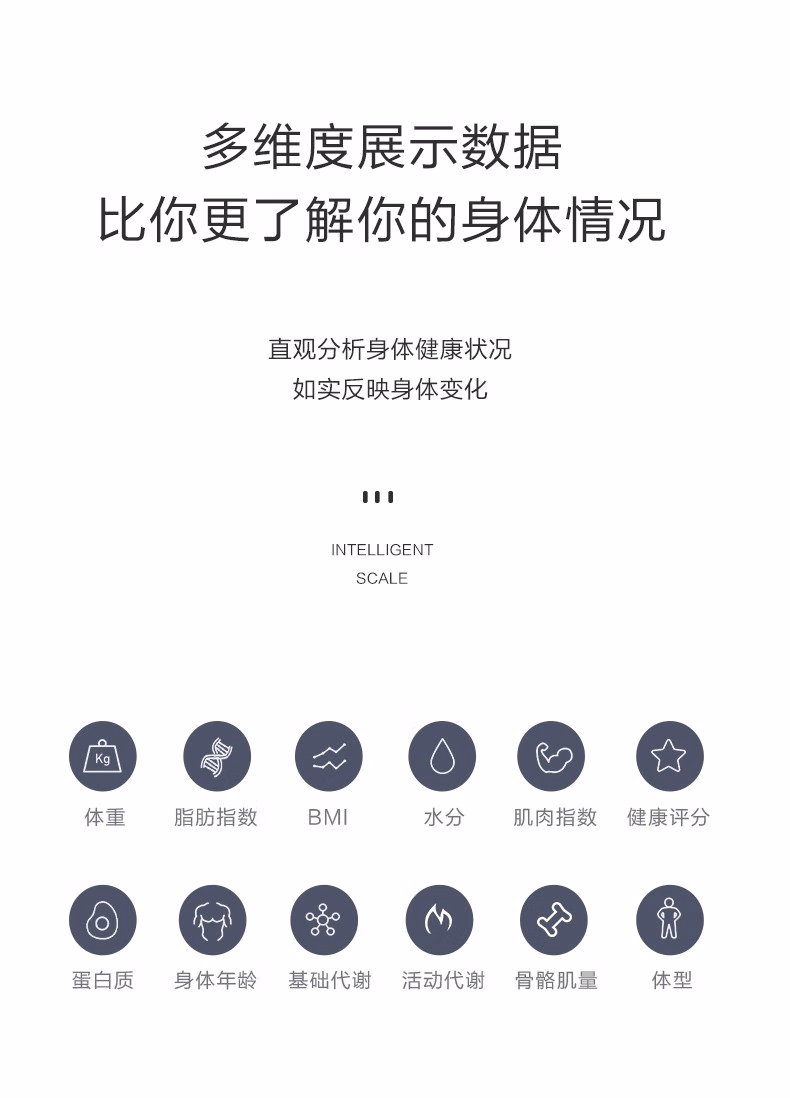 多维度展示数据
比你更了解你的身体情况

直观分析身体健康状况
如实反映身体变化

INTELLIGENT
SCALE

Kg
体重 脂肪指数 BMI 水分 肌肉指数 健康评分

蛋白质 身体年龄 基础代谢 活动代谢 骨骼肌量 体型